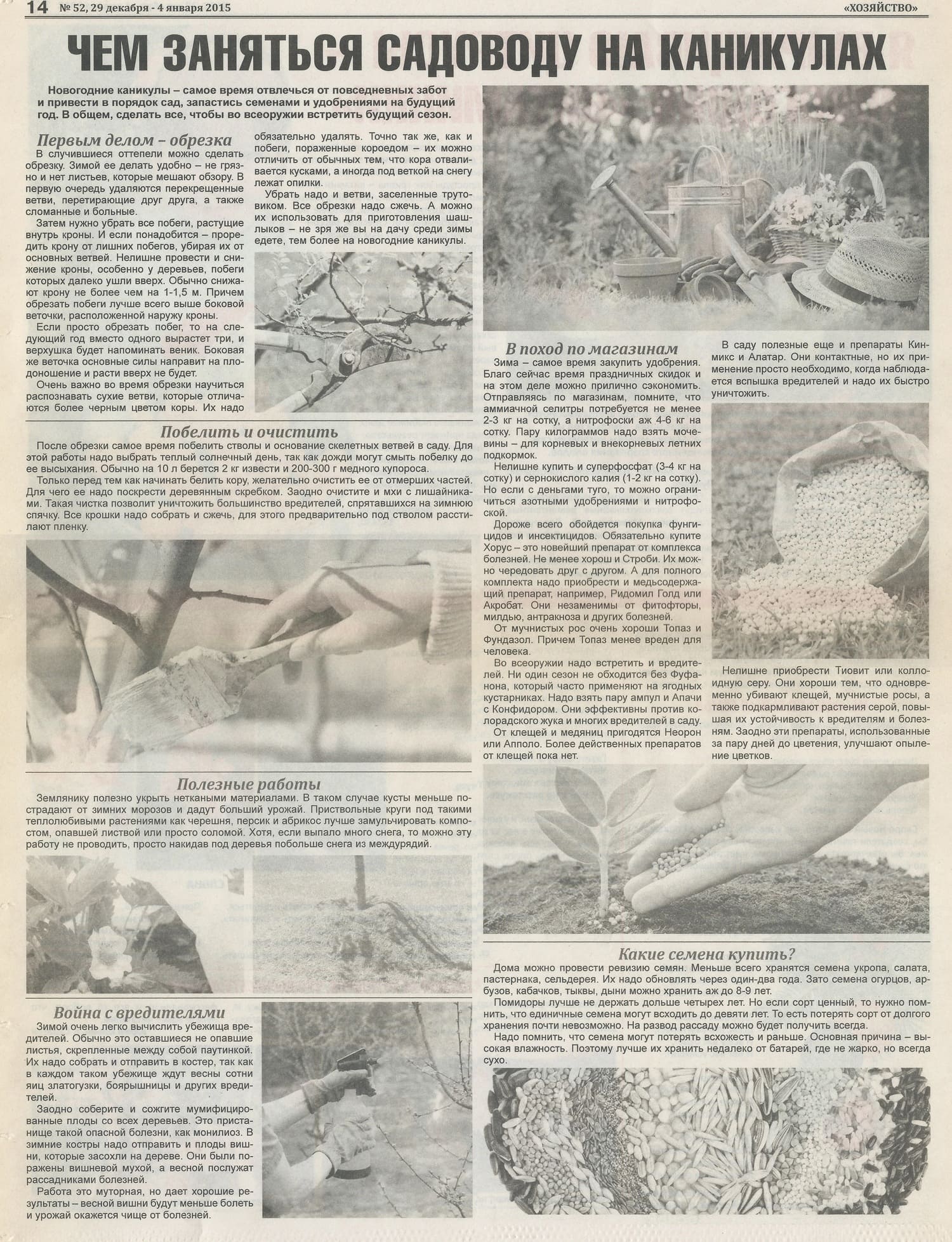 14 № 52, 29 декабря - 4 января 2015 «ХОЗЯЙСТВО»

ЧЕМ ЗАНЯТЬСЯ САДОВОДУ НА КАНИКУЛАХ

Новогодние каникулы – самое время отвлечься от повседневных забот и привести в порядок сад, запастись семенами и удобрениями на будущий год. В общем, сделать все, чтобы во всеоружии встретить будущий сезон.

Первым делом – обрезка

В случившиеся оттепели можно сделать обрезку. Зимой ее делать удобно – не грязно и нет листьев, которые мешают обзору. В первую очередь удаляются перекрещенные ветви, перетирающие друг друга, а также сломанные и больные.

Затем нужно убрать все побеги, растущие внутрь кроны. И если понадобится – проредить крону от лишних побегов, убирая их от основных ветвей. Нелишне провести и снижение кроны, особенно у деревьев, побеги которых далеко ушли вверх. Обычно снижают крону не более чем на 1-1,5 м. Причем обрезать побеги лучше всего выше боковой веточки, расположенной наружу кроны.

Если просто обрезать побег, то на следующий год вместо одного вырастет три, и верхушка будет напоминать веник. Боковая же веточка основные силы направит на плодоношение и расти вверх не будет.

Очень важно во время обрезки научиться распознавать сухие ветви, которые отличаются более черным цветом коры. Их надо обязательно удалять. Точно так же, как и побеги, пораженные короедом – их можно отличить от обычных тем, что кора отваливается кусками, а иногда под веткой на снегу лежат опилки.

Убрать надо и ветви, заселенные трутовиком. Все обрезки надо сжечь. А можно их использовать для приготовления шашлыков – не зря же вы на дачу среди зимы едете, тем более на новогодние каникулы.

Побелить и очистить

После обрезки самое время побелить стволы и основание скелетных ветвей в саду. Для этой работы надо выбрать теплый солнечный день, так как дожди могут смыть побелку до ее высыхания. Обычно на 10 л берется 2 кг извести и 200-300 г медного купороса.

Только перед тем как начинать белить кору, желательно очистить ее от отмерших частей. Для чего ее надо поскрести деревянным скребком. Заодно очистите и мхи с лишайниками. Такая чистка позволит уничтожить большинство вредителей, спрятавшихся на зимнюю спячку. Все крошки надо собрать и сжечь, для этого предварительно под стволом расстилают пленку.

Полезные работы

Землянику полезно укрыть неткаными материалами. В таком случае кусты меньше пострадают от зимних морозов и дадут больший урожай. Приствольные круги под такими теплолюбивыми растениями как черешня, персик и абрикос лучше замульчировать компостом, опавшей листвой или просто соломой. Хотя, если выпало много снега, то можно эту работу не проводить, просто накидав под деревья побольше снега из междурядий.

Война с вредителями

Зимой очень легко вычислить убежища вредителей. Обычно это оставшиеся не опавшие листья, скрепленные между собой паутинкой. Их надо собрать и отправить в костер, так как в каждом таком убежище ждут весны сотни яиц златогузки, боярышницы и других вредителей.

Заодно соберите и сожгите мумифицированные плоды со всех деревьев. Это пристанище такой опасной болезни, как монилиоз. В зимние костры надо отправить и плоды вишни, которые засохли на дереве. Они были поражены вишневой мухой, а весной послужат рассадниками болезней.

Работа это муторная, но дает хорошие результаты – весной вишни будут меньше болеть и урожай окажется чище от болезней.

В поход по магазинам

Зима – самое время закупить удобрения. Благо сейчас время праздничных скидок и на этом деле можно прилично сэкономить. Отправляясь по магазинам, помните, что аммиачной селитры потребуется не менее 2-3 кг на сотку, а нитрофоски аж 4-6 кг на сотку. Пару килограммов надо взять мочевины – для корневых и внекорневых летних подкормок.

Нелишне купить и суперфосфат (3-4 кг на сотку) и сернокислого калия (1-2 кг на сотку). Но если с деньгами туго, то можно ограничиться азотными удобрениями и нитрофоской.

Дороже всего обойдется покупка фунгицидов и инсектицидов. Обязательно купите Хорус – это новейший препарат от комплекса болезней. Не менее хорош и Строби. Их можно чередовать друг с другом. А для полного комплекта надо приобрести и медьсодержащий препарат, например, Ридомил Голд или Акробат. Они незаменимы от фитофторы, милдью, антракноза и других болезней.

От мучнистых рос очень хороши Топаз и Фундазол. Причем Топаз менее вреден для человека.

Во всеоружии надо встретить и вредителей. Ни один сезон не обходится без Фуфанона, который часто применяют на ягодных кустарниках. Надо взять пару ампул и Апачи с Конфидором. Они эффективны против колорадского жука и многих вредителей в саду.

От клещей и медяниц пригодятся Неорон или Апполо. Более действенных препаратов от клещей пока нет.

В саду полезные еще и препараты Кинмикс и Алатар. Они контактные, но их применение просто необходимо, когда наблюдается вспышка вредителей и надо их быстро уничтожить.

Нелишне приобрести Тиовит или коллоидную серу. Они хороши тем, что одновременно убивают клещей, мучнистые росы, а также подкармливают растения серой, повышая их устойчивость к вредителям и болезням. Заодно эти препараты, использованные за пару дней до цветения, улучшают опыление цветков.

Какие семена купить?

Дома можно провести ревизию семян. Меньше всего хранятся семена укропа, салата, пастернака, сельдерея. Их надо обновлять через один-два года. Зато семена огурцов, арбузов, кабачков, тыквы, дыни можно хранить аж до 8-9 лет.

Помидоры лучше не держать дольше четырех лет. Но если сорт ценный, то нужно помнить, что единичные семена могут всходить до девяти лет. То есть потерять сорт от долгого хранения почти невозможно. На развод рассаду можно будет получить всегда.

Надо помнить, что семена могут потерять всхожесть и раньше. Основная причина – высокая влажность. Поэтому лучше их хранить недалеко от батарей, где не жарко, но всегда сухо.